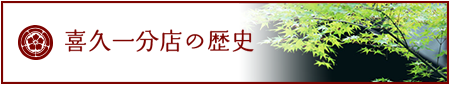 喜久一分店の歴史